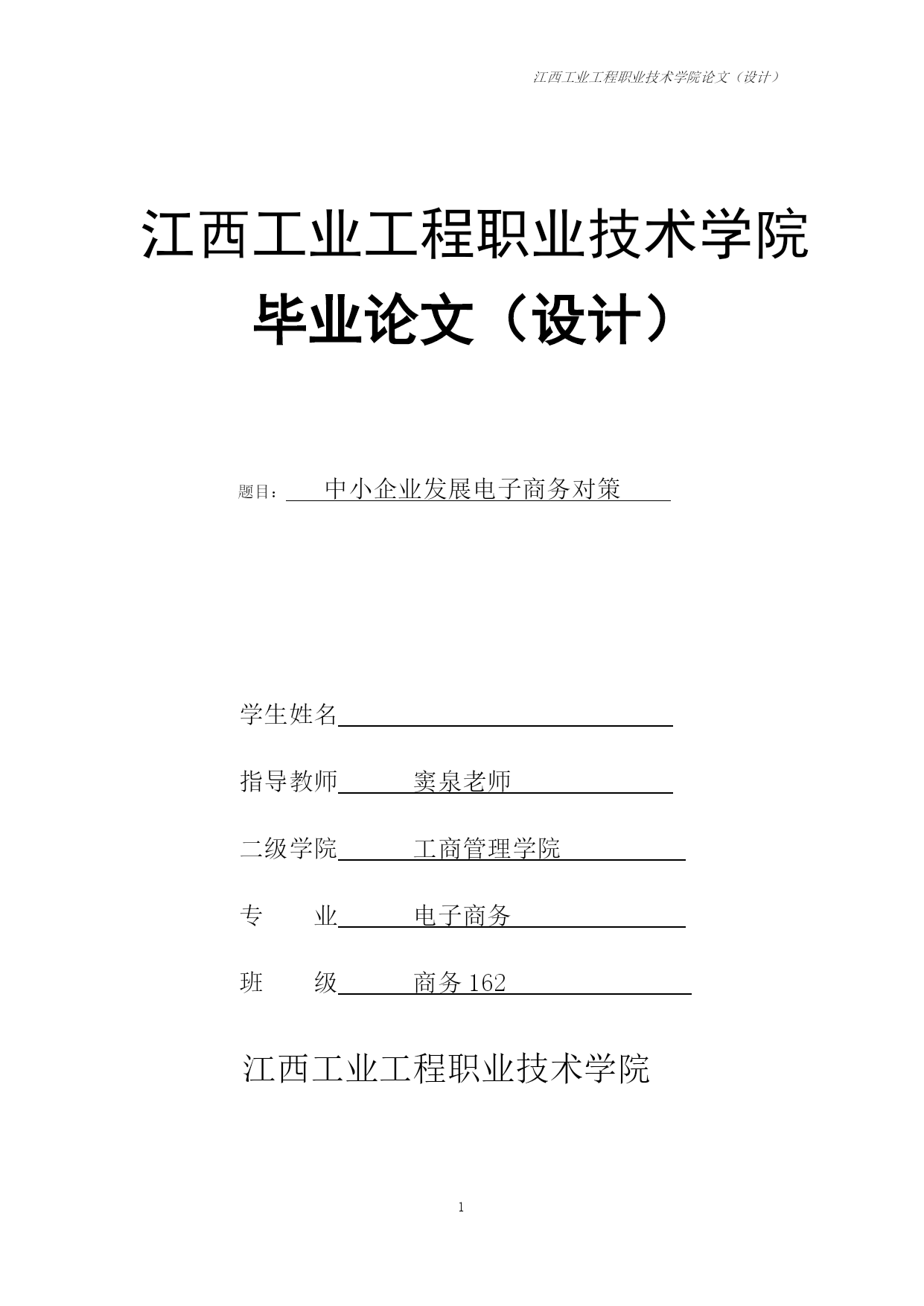 江西工业工程职业技术学院论文（设计）

江西工业工程职业技术学院

毕业论文（设计）

题目：中小企业发展电子商务对策

学生姓名

指导教师 窦泉老师

二级学院 工商管理学院

专 业 电子商务

班 级 商务 162

江西工业工程职业技术学院

1